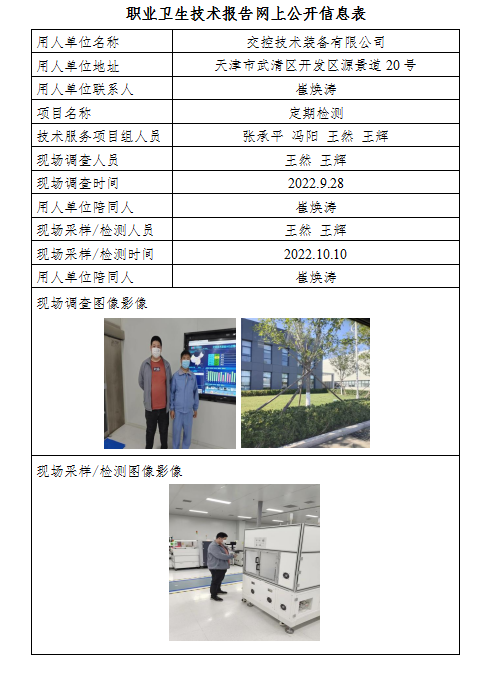 职业卫生技术报告网上公开信息表

| 用人单位名称 | 交控技术装备有限公司 |
|---|---|
| 用人单位地址 | 天津市武清区开发区源景道 20 号 |
| 用人单位联系人 | 崔焕涛 |
| 项目名称 | 定期检测 |
| 技术服务项目组人员 | 张承平 冯阳 王然 王辉 |
| 现场调查人员 | 王然 王辉 |
| 现场调查时间 | 2022.9.28 |
| 用人单位陪同人 | 崔焕涛 |
| 现场采样/检测人员 | 王然 王辉 |
| 现场采样/检测时间 | 2022.10.10 |
| 用人单位陪同人 | 崔焕涛 |

现场调查图像影像

现场采样/检测图像影像